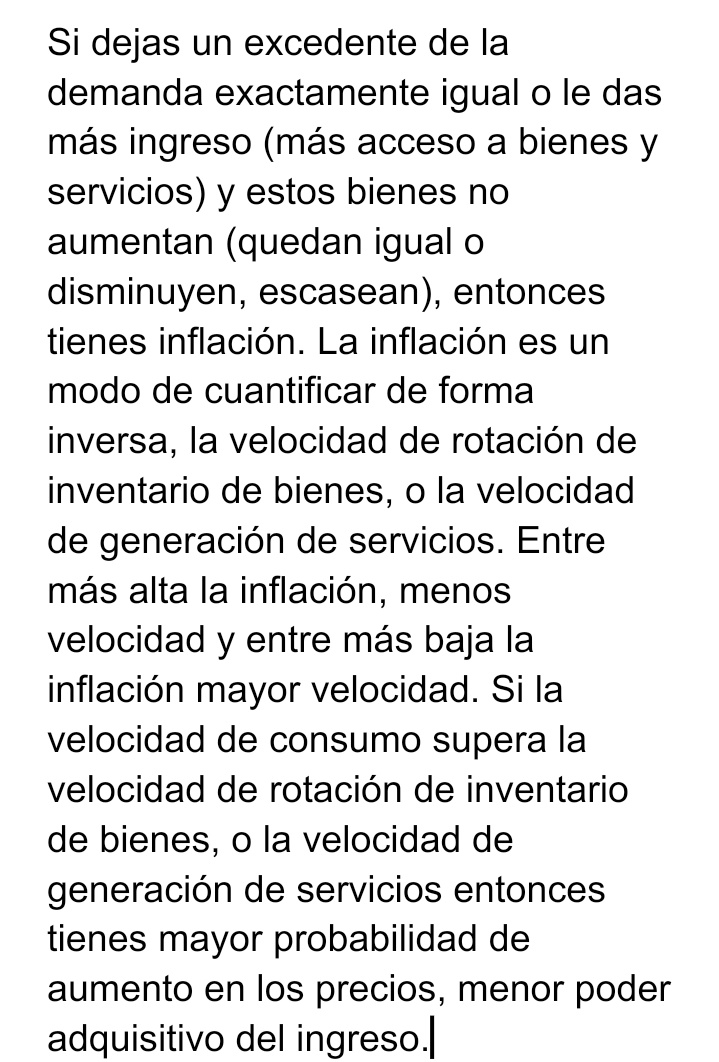 Si dejas un excedente de la demanda exactamente igual o le das más ingreso (más acceso a bienes y servicios) y estos bienes no aumentan (quedan igual o disminuyen, escasean), entonces tienes inflación. La inflación es un modo de cuantificar de forma inversa, la velocidad de rotación de inventario de bienes, o la velocidad de generación de servicios. Entre más alta la inflación, menos velocidad y entre más baja la inflación mayor velocidad. Si la velocidad de consumo supera la velocidad de rotación de inventario de bienes, o la velocidad de generación de servicios entonces tienes mayor probabilidad de aumento en los precios, menor poder adquisitivo del ingreso.